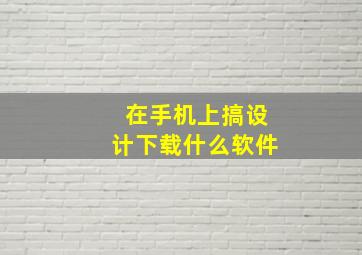 在手机上搞设计下载什么软件